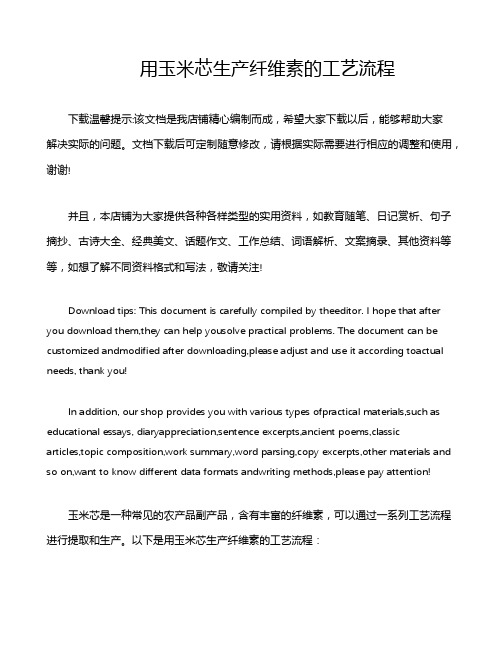 用玉米芯生产纤维素的工艺流程

下载温馨提示:该文档是我店铺精心编制而成，希望大家下载以后，能够帮助大家解决实际的问题。文档下载后可定制随意修改，请根据实际需要进行相应的调整和使用，谢谢!

并且，本店铺为大家提供各种各样类型的实用资料，如教育随笔、日记赏析、句子摘抄、古诗大全、经典美文、话题作文、工作总结、词语解析、文案摘录、其他资料等等，如想了解不同资料格式和写法，敬请关注!

Download tips: This document is carefully compiled by theeditor. I hope that after you download them,they can help yousolve practical problems. The document can be customized andmodified after downloading,please adjust and use it according toactual needs, thank you!

In addition, our shop provides you with various types ofpractical materials,such as educational essays, diaryappreciation,sentence excerpts,ancient poems,classic articles,topic composition,work summary,word parsing,copy excerpts,other materials and so on,want to know different data formats andwriting methods,please pay attention!

玉米芯是一种常见的农产品副产品，含有丰富的纤维素，可以通过一系列工艺流程进行提取和生产。以下是用玉米芯生产纤维素的工艺流程：